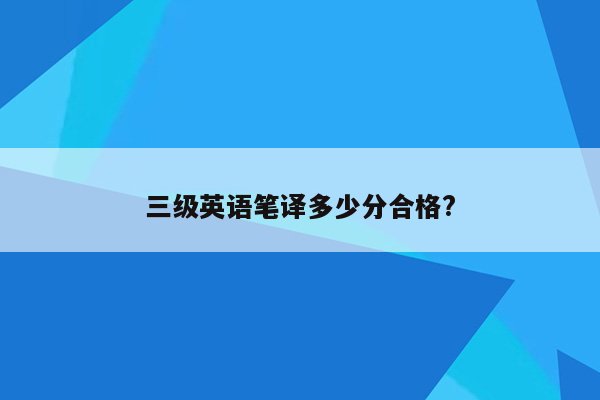 三级英语笔译多少分合格?